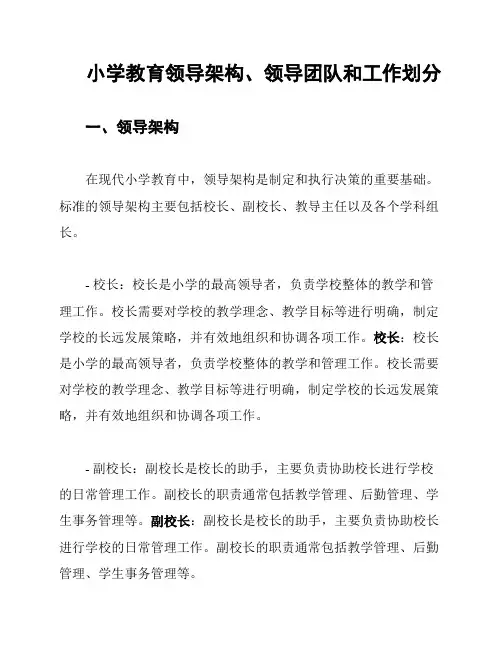 小学教育领导架构、领导团队和工作划分

一、领导架构

在现代小学教育中，领导架构是制定和执行决策的重要基础。标准的领导架构主要包括校长、副校长、教导主任以及各个学科组长。

- 校长：校长是小学的最高领导者，负责学校整体的教学和管理工作。校长需要对学校的教学理念、教学目标等进行明确，制定学校的长远发展策略，并有效地组织和协调各项工作。校长：校长是小学的最高领导者，负责学校整体的教学和管理工作。校长需要对学校的教学理念、教学目标等进行明确，制定学校的长远发展策略，并有效地组织和协调各项工作。

- 副校长：副校长是校长的助手，主要负责协助校长进行学校的日常管理工作。副校长的职责通常包括教学管理、后勤管理、学生事务管理等。副校长：副校长是校长的助手，主要负责协助校长进行学校的日常管理工作。副校长的职责通常包括教学管理、后勤管理、学生事务管理等。